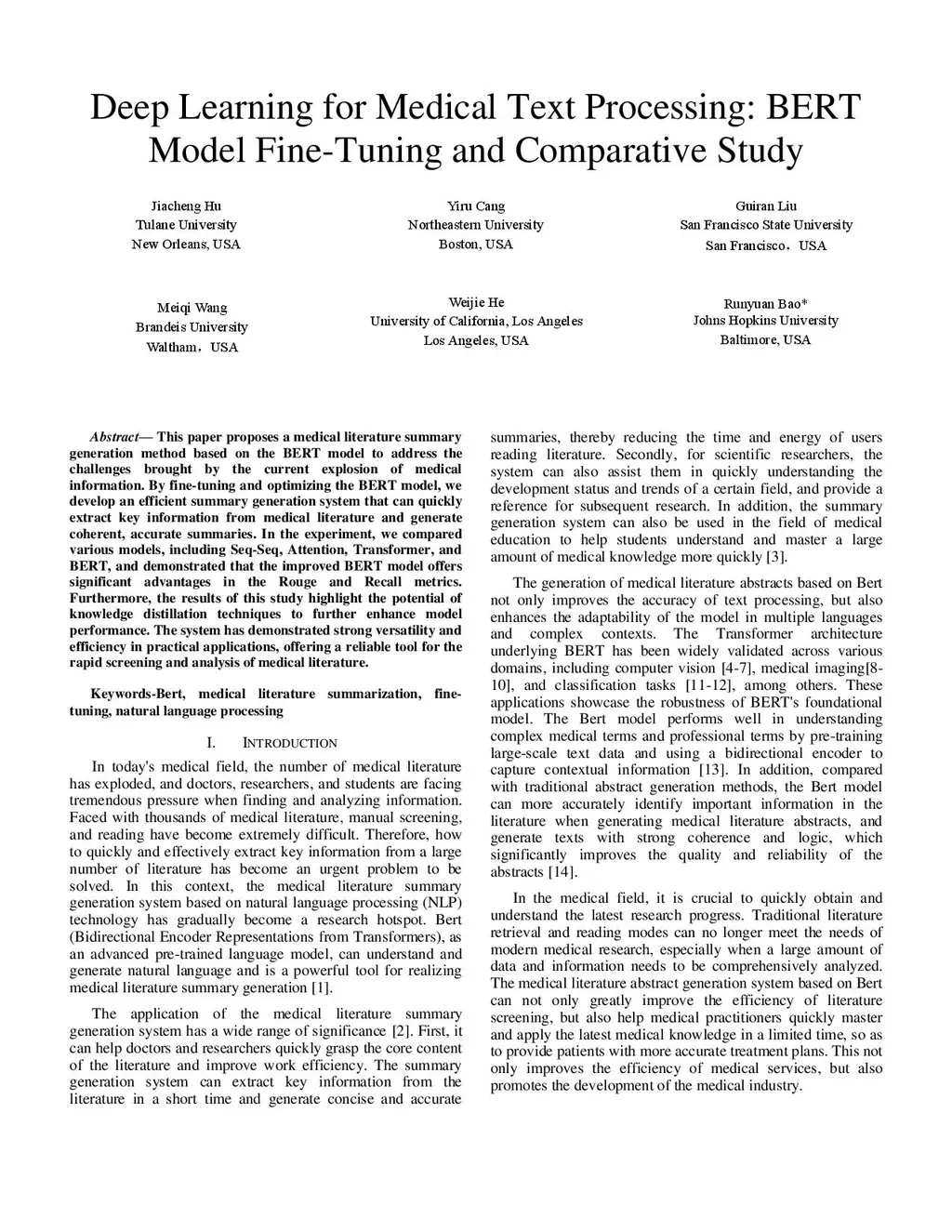 Deep Learning for Medical Text Processing: BERT Model Fine-Tuning and Comparative Study

Jiacheng Hu
Tulane University
New Orleans, USA

Yiru Cang
Northeastern University
Boston, USA

Guiran Liu
San Francisco State University
San Francisco，USA

Meiqi Wang
Brandeis University
Waltham，USA

Weijie He
University of California, Los Angeles
Los Angeles, USA

Runyuan Bao*
Johns Hopkins University
Baltimore, USA

Abstract— This paper proposes a medical literature summary generation method based on the BERT model to address the challenges brought by the current explosion of medical information. By fine-tuning and optimizing the BERT model, we develop an efficient summary generation system that can quickly extract key information from medical literature and generate coherent, accurate summaries. In the experiment, we compared various models, including Seq-Seq, Attention, Transformer, and BERT, and demonstrated that the improved BERT model offers significant advantages in the Rouge and Recall metrics. Furthermore, the results of this study highlight the potential of knowledge distillation techniques to further enhance model performance. The system has demonstrated strong versatility and efficiency in practical applications, offering a reliable tool for the rapid screening and analysis of medical literature.

Keywords-Bert, medical literature summarization, fine-tuning, natural language processing

I. INTRODUCTION

In today's medical field, the number of medical literature has exploded, and doctors, researchers, and students are facing tremendous pressure when finding and analyzing information. Faced with thousands of medical literature, manual screening, and reading have become extremely difficult. Therefore, how to quickly and effectively extract key information from a large number of literature has become an urgent problem to be solved. In this context, the medical literature summary generation system based on natural language processing (NLP) technology has gradually become a research hotspot. Bert (Bidirectional Encoder Representations from Transformers), as an advanced pre-trained language model, can understand and generate natural language and is a powerful tool for realizing medical literature summary generation [1].

The application of the medical literature summary generation system has a wide range of significance [2]. First, it can help doctors and researchers quickly grasp the core content of the literature and improve work efficiency. The summary generation system can extract key information from the literature in a short time and generate concise and accurate summaries, thereby reducing the time and energy of users reading literature. Secondly, for scientific researchers, the system can also assist them in quickly understanding the development status and trends of a certain field, and provide a reference for subsequent research. In addition, the summary generation system can also be used in the field of medical education to help students understand and master a large amount of medical knowledge more quickly [3].

The generation of medical literature abstracts based on Bert not only improves the accuracy of text processing, but also enhances the adaptability of the model in multiple languages and complex contexts. The Transformer architecture underlying BERT has been widely validated across various domains, including computer vision [4-7], medical imaging[8-10], and classification tasks [11-12], among others. These applications showcase the robustness of BERT's foundational model. The Bert model performs well in understanding complex medical terms and professional terms by pre-training large-scale text data and using a bidirectional encoder to capture contextual information [13]. In addition, compared with traditional abstract generation methods, the Bert model can more accurately identify important information in the literature when generating medical literature abstracts, and generate texts with strong coherence and logic, which significantly improves the quality and reliability of the abstracts [14].

In the medical field, it is crucial to quickly obtain and understand the latest research progress. Traditional literature retrieval and reading modes can no longer meet the needs of modern medical research, especially when a large amount of data and information needs to be comprehensively analyzed. The medical literature abstract generation system based on Bert can not only greatly improve the efficiency of literature screening, but also help medical practitioners quickly master and apply the latest medical knowledge in a limited time, so as to provide patients with more accurate treatment plans. This not only improves the efficiency of medical services, but also promotes the development of the medical industry.